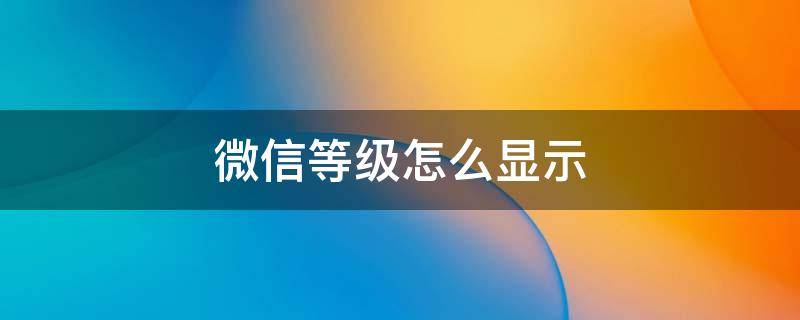 微信等级怎么显示